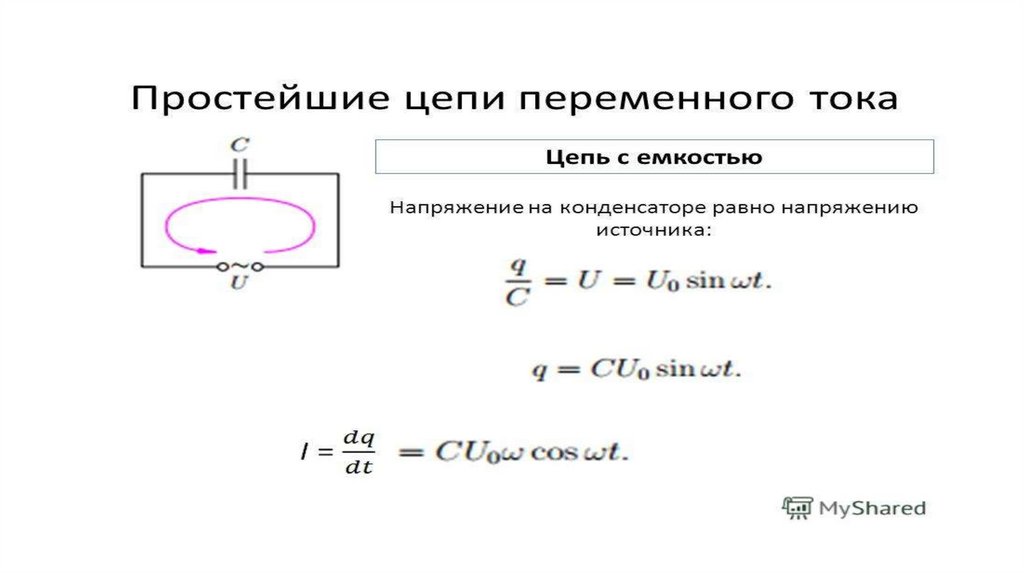 Простейшие цепи переменного тока

C

U

Цепь с емкостью

Напряжение на конденсаторе равно напряжению источника:

$\frac{q}{C} = U = U_0 \sin \omega t.$

$q = CU_0 \sin \omega t.$

$I = \frac{dq}{dt} = CU_0 \omega \cos \omega t.$

MyShared